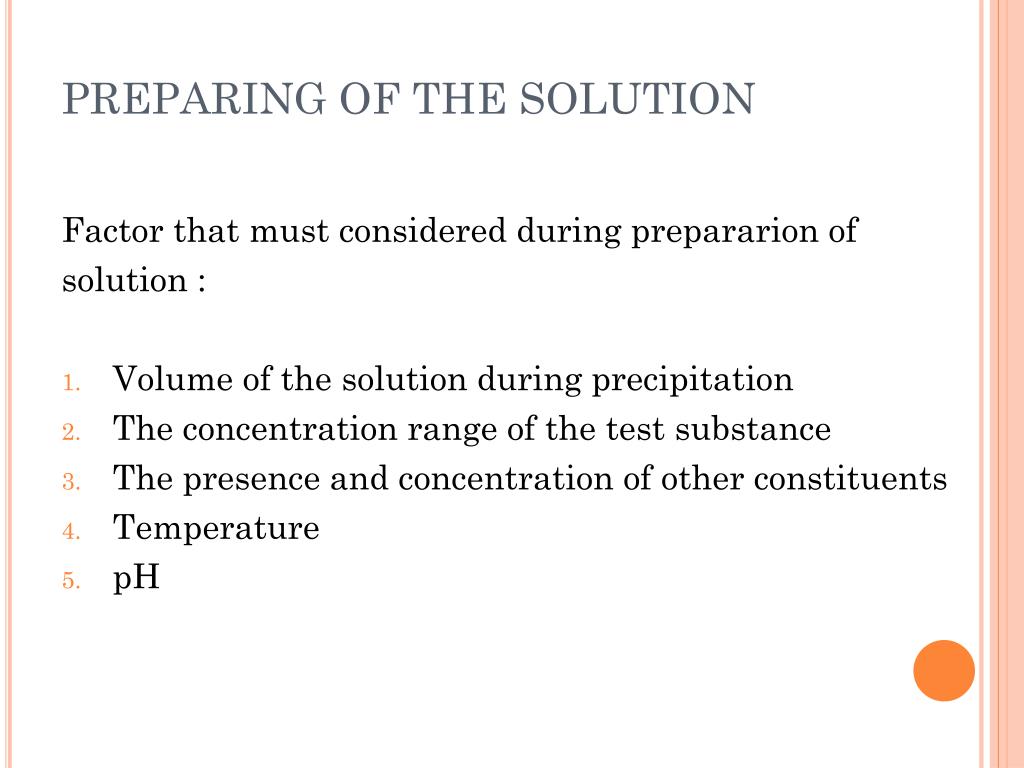 PREPARING OF THE SOLUTION

Factor that must considered during prepararion of solution :

1. Volume of the solution during precipitation
2. The concentration range of the test substance
3. The presence and concentration of other constituents
4. Temperature
5. pH